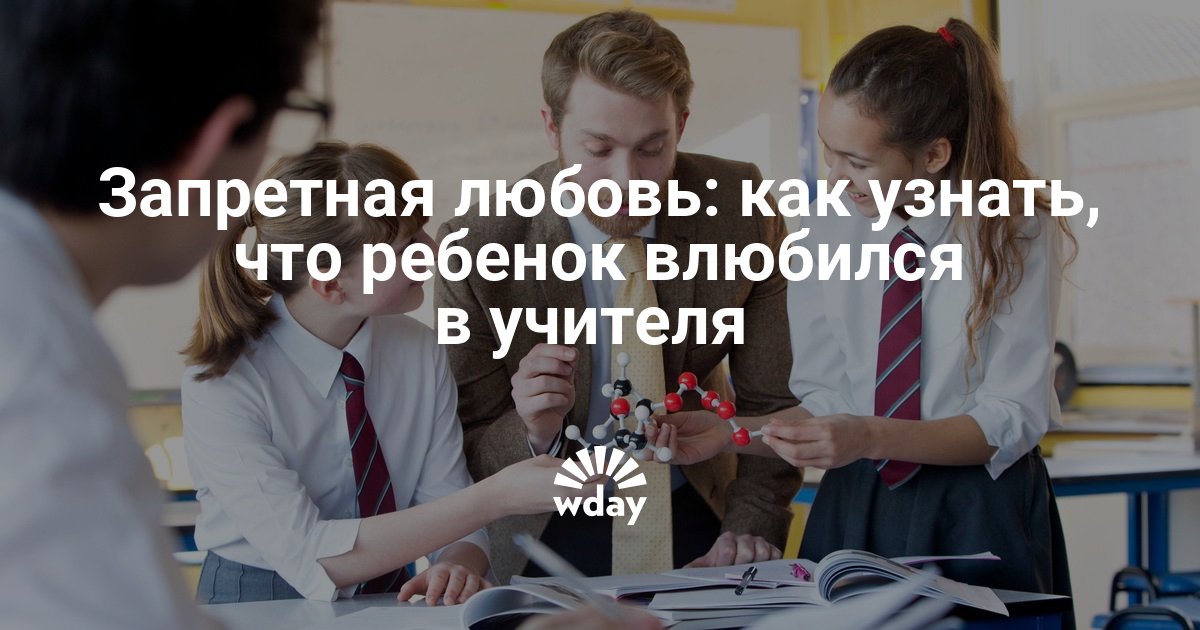 Запретная любовь: как узнать, что ребенок влюбился в учителя

wday